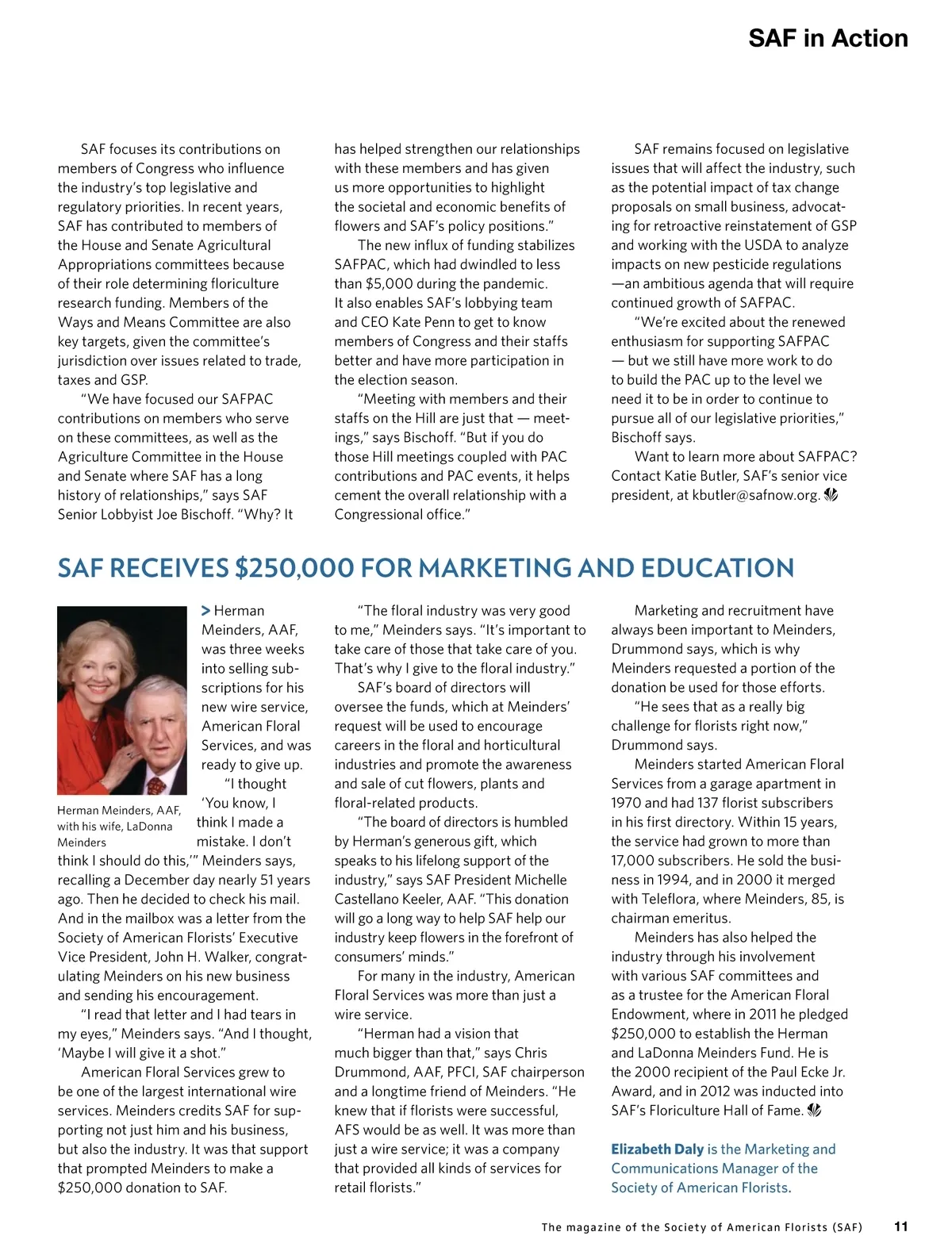 SAF in Action

SAF focuses its contributions on members of Congress who influence the industry's top legislative and regulatory priorities. In recent years, SAF has contributed to members of the House and Senate Agricultural Appropriations committees because of their role determining floriculture research funding. Members of the Ways and Means Committee are also key targets, given the committee's jurisdiction over issues related to trade, taxes and GSP.

"We have focused our SAFPAC contributions on members who serve on these committees, as well as the Agriculture Committee in the House and Senate where SAF has a long history of relationships," says SAF Senior Lobbyist Joe Bischoff. "Why? It has helped strengthen our relationships with these members and has given us more opportunities to highlight the societal and economic benefits of flowers and SAF's policy positions."

The new influx of funding stabilizes SAFPAC, which had dwindled to less than $5,000 during the pandemic. It also enables SAF's lobbying team and CEO Kate Penn to get to know members of Congress and their staffs better and have more participation in the election season.

"Meeting with members and their staffs on the Hill are just that — meetings," says Bischoff. "But if you do those Hill meetings coupled with PAC contributions and PAC events, it helps cement the overall relationship with a Congressional office."

SAF remains focused on legislative issues that will affect the industry, such as the potential impact of tax change proposals on small business, advocating for retroactive reinstatement of GSP and working with the USDA to analyze impacts on new pesticide regulations —an ambitious agenda that will require continued growth of SAFPAC.

"We're excited about the renewed enthusiasm for supporting SAFPAC — but we still have more work to do to build the PAC up to the level we need it to be in order to continue to pursue all of our legislative priorities," Bischoff says.

Want to learn more about SAFPAC? Contact Katie Butler, SAF's senior vice president, at kbutler@safnow.org.

SAF RECEIVES $250,000 FOR MARKETING AND EDUCATION

Herman Meinders, AAF, with his wife, LaDonna Meinders

> Herman Meinders, AAF, was three weeks into selling subscriptions for his new wire service, American Floral Services, and was ready to give up.

"I thought 'You know, I think I made a mistake. I don't think I should do this,'" Meinders says, recalling a December day nearly 51 years ago. Then he decided to check his mail. And in the mailbox was a letter from the Society of American Florists' Executive Vice President, John H. Walker, congratulating Meinders on his new business and sending his encouragement.

"I read that letter and I had tears in my eyes," Meinders says. "And I thought, 'Maybe I will give it a shot."

American Floral Services grew to be one of the largest international wire services. Meinders credits SAF for supporting not just him and his business, but also the industry. It was that support that prompted Meinders to make a $250,000 donation to SAF.

"The floral industry was very good to me," Meinders says. "It's important to take care of those that take care of you. That's why I give to the floral industry."

SAF's board of directors will oversee the funds, which at Meinders' request will be used to encourage careers in the floral and horticultural industries and promote the awareness and sale of cut flowers, plants and floral-related products.

"The board of directors is humbled by Herman's generous gift, which speaks to his lifelong support of the industry," says SAF President Michelle Castellano Keeler, AAF. "This donation will go a long way to help SAF help our industry keep flowers in the forefront of consumers' minds."

For many in the industry, American Floral Services was more than just a wire service.

"Herman had a vision that much bigger than that," says Chris Drummond, AAF, PFCI, SAF chairperson and a longtime friend of Meinders. "He knew that if florists were successful, AFS would be as well. It was more than just a wire service; it was a company that provided all kinds of services for retail florists."

Marketing and recruitment have always been important to Meinders, Drummond says, which is why Meinders requested a portion of the donation be used for those efforts.

"He sees that as a really big challenge for florists right now," Drummond says.

Meinders started American Floral Services from a garage apartment in 1970 and had 137 florist subscribers in his first directory. Within 15 years, the service had grown to more than 17,000 subscribers. He sold the business in 1994, and in 2000 it merged with Teleflora, where Meinders, 85, is chairman emeritus.

Meinders has also helped the industry through his involvement with various SAF committees and as a trustee for the American Floral Endowment, where in 2011 he pledged $250,000 to establish the Herman and LaDonna Meinders Fund. He is the 2000 recipient of the Paul Ecke Jr. Award, and in 2012 was inducted into SAF's Floriculture Hall of Fame.

Elizabeth Daly is the Marketing and Communications Manager of the Society of American Florists.

The magazine of the Society of American Florists (SAF) 11